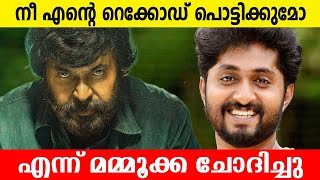 നീ എന്റെ റെക്കോഡ് പൊട്ടിക്കുമോ

എന്ന് മമ്മൂക്ക ചോദിച്ചു